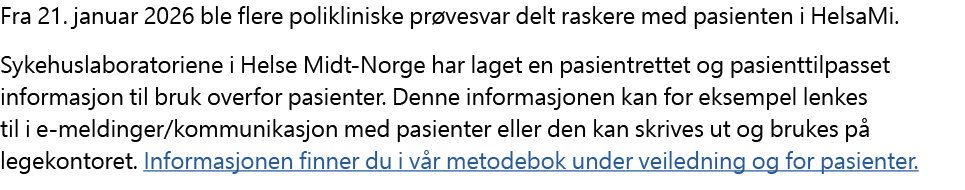 Fra 21. januar 2026 ble flere polikliniske prøvesvar delt raskere med pasienten i HelsaMi.

Sykehuslaboratoriene i Helse Midt-Norge har laget en pasientrettet og pasienttilpasset informasjon til bruk overfor pasienter. Denne informasjonen kan for eksempel lenkes til i e-meldinger/kommunikasjon med pasienter eller den kan skrives ut og brukes på legekontoret. Informasjonen finner du i vår metodebok under veiledning og for pasienter.